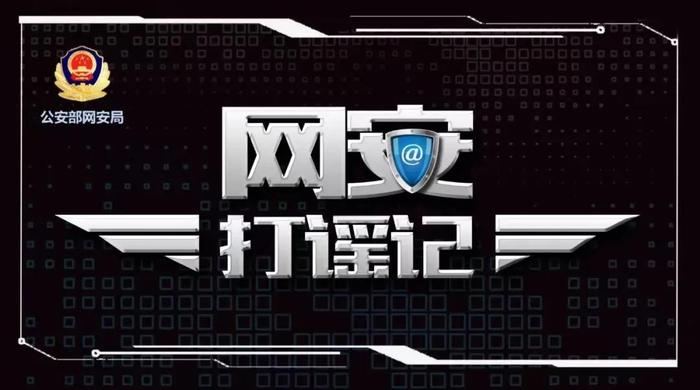 公安部网安局

网安
@
打谣记